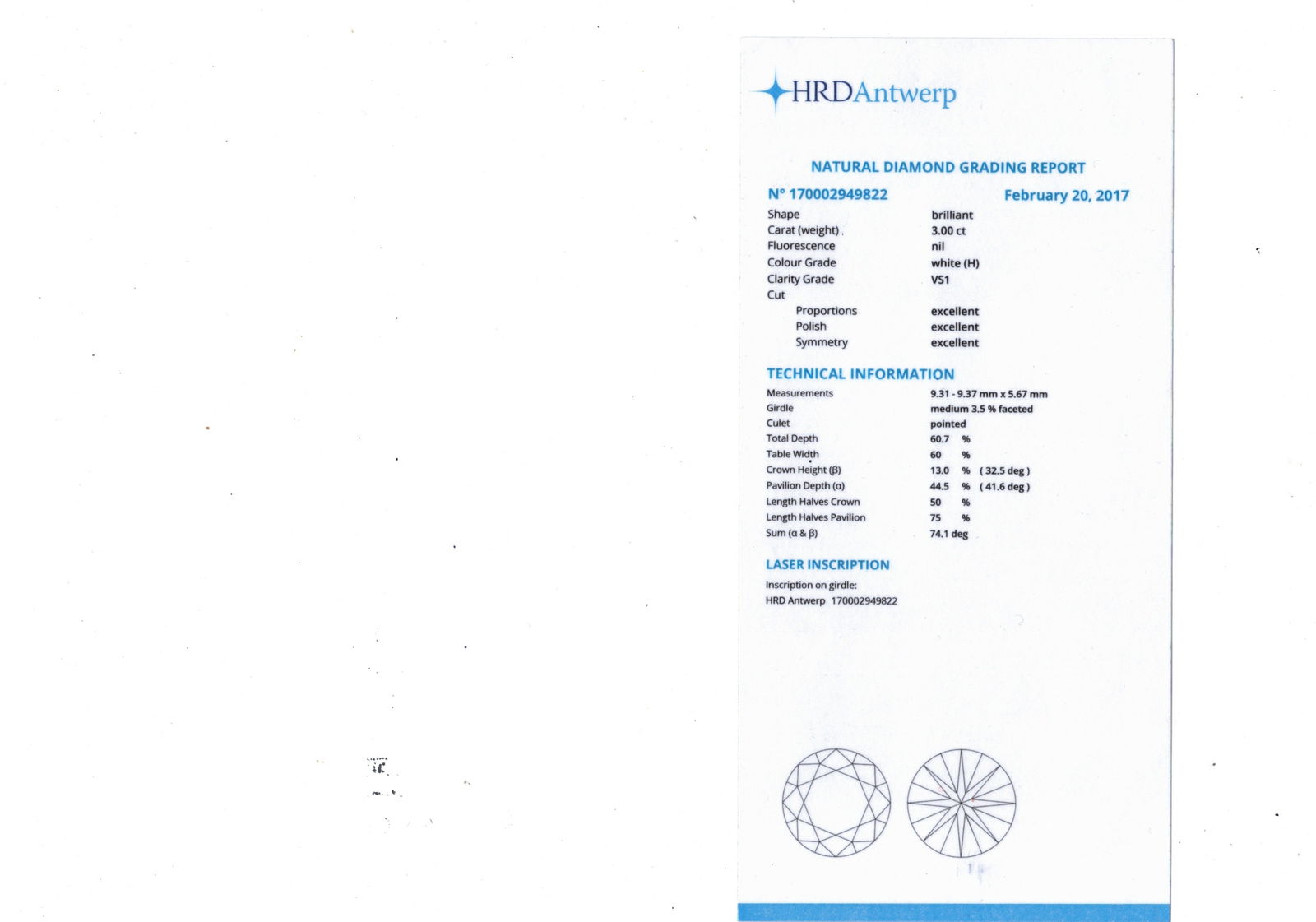 HRDAntwerp

NATURAL DIAMOND GRADING REPORT

N° 170002949822 February 20, 2017

| | |
|---|---|
| Shape | brilliant |
| Carat (weight) | 3.00 ct |
| Fluorescence | nil |
| Colour Grade | white (H) |
| Clarity Grade | VS1 |
| Cut | |
| Proportions | excellent |
| Polish | excellent |
| Symmetry | excellent |

TECHNICAL INFORMATION

| | |
|---|---|
| Measurements | 9.31 - 9.37 mm x 5.67 mm |
| Girdle | medium 3.5 % faceted |
| Culet | pointed |
| Total Depth | 60.7 % |
| Table Width | 60 % |
| Crown Height (β) | 13.0 % ( 32.5 deg ) |
| Pavilion Depth (α) | 44.5 % ( 41.6 deg ) |
| Length Halves Crown | 50 % |
| Length Halves Pavilion | 75 % |
| Sum (α & β) | 74.1 deg |

LASER INSCRIPTION

Inscription on girdle:
HRD Antwerp 170002949822